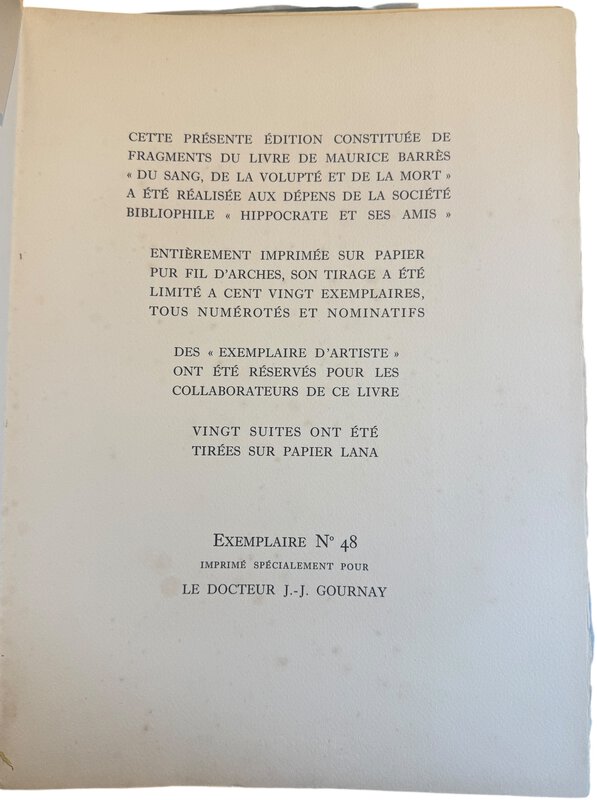 CETTE PRÉSENTE ÉDITION CONSTITUÉE DE FRAGMENTS DU LIVRE DE MAURICE BARRÈS « DU SANG, DE LA VOLUPTÉ ET DE LA MORT » A ÉTÉ RÉALISÉE AUX DÉPENS DE LA SOCIÉTÉ BIBLIOPHILE « HIPPOCRATE ET SES AMIS »

ENTIÈREMENT IMPRIMÉE SUR PAPIER PUR FIL D'ARCHES, SON TIRAGE A ÉTÉ LIMITÉ A CENT VINGT EXEMPLAIRES, TOUS NUMÉROTÉS ET NOMINATIFS

DES « EXEMPLAIRE D'ARTISTE » ONT ÉTÉ RÉSERVÉS POUR LES COLLABORATEURS DE CE LIVRE

VINGT SUITES ONT ÉTÉ TIRÉES SUR PAPIER LANA

EXEMPLAIRE N° 48
IMPRIMÉ SPÉCIALEMENT POUR
LE DOCTEUR J.-J. GOURNAY